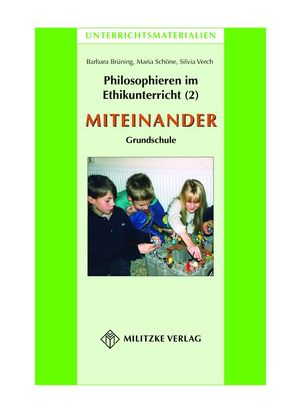 UNTERRICHTSMATERIALIEN

Barbara Brüning, Maria Schöne, Silvia Verch

Philosophieren im Ethikunterricht (2)

MITEINANDER

Grundschule

MILITZKE VERLAG